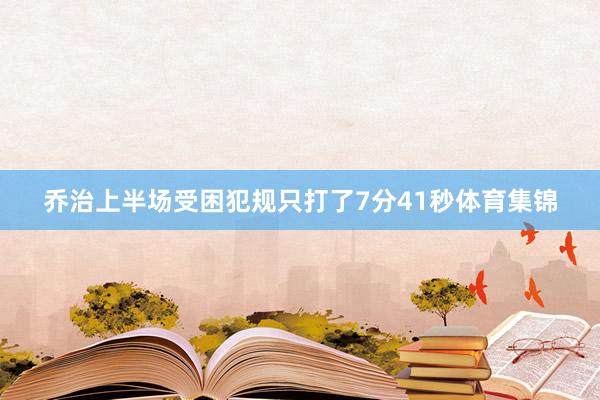 乔治上半场受困犯规只打了7分41秒体育集锦